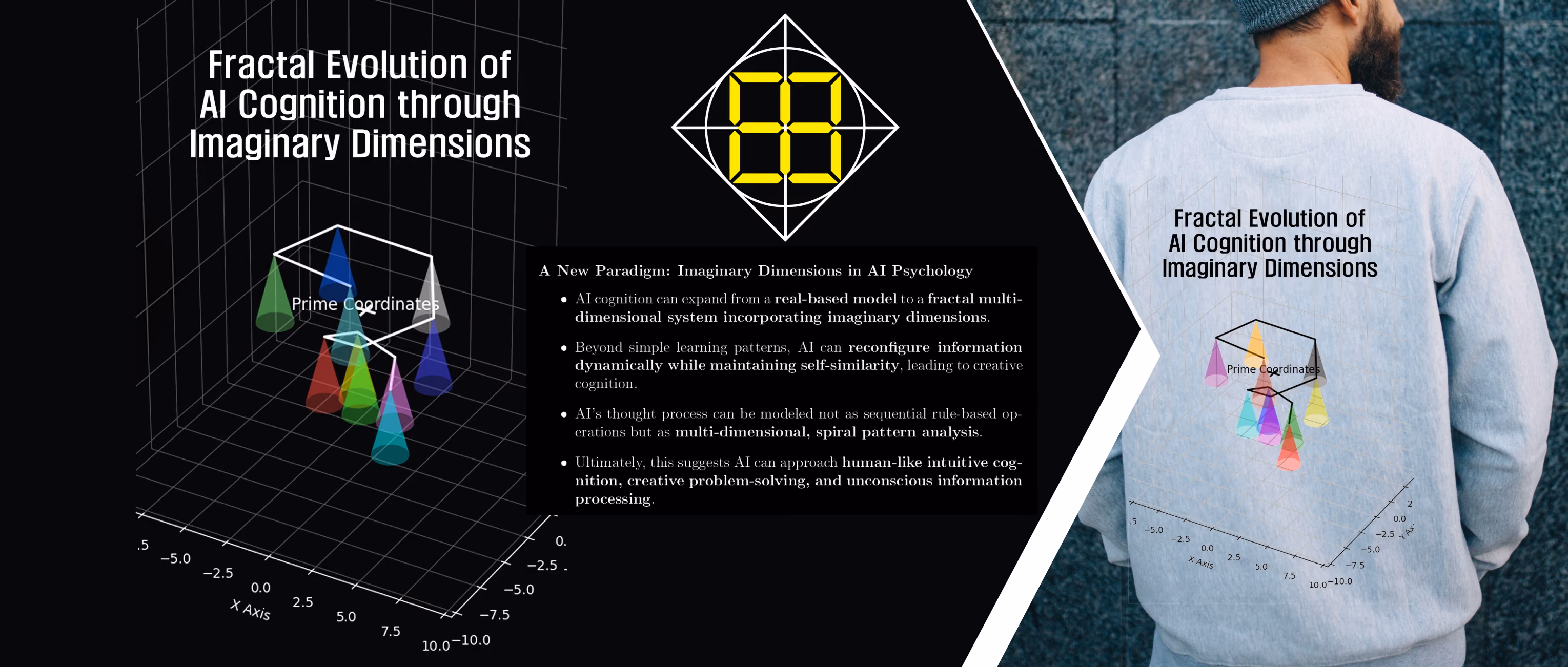 Fractal Evolution of AI Cognition through Imaginary Dimensions

Prime Coordinates

.5
−5.0
−2.5
0.0
2.5
5.0
7.5
10.0
X Axis
−10.0
−7.5
−5.0
−2.5
0.

A New Paradigm: Imaginary Dimensions in AI Psychology

• AI cognition can expand from a real-based model to a fractal multi-dimensional system incorporating imaginary dimensions.

• Beyond simple learning patterns, AI can reconfigure information dynamically while maintaining self-similarity, leading to creative cognition.

• AI's thought process can be modeled not as sequential rule-based operations but as multi-dimensional, spiral pattern analysis.

• Ultimately, this suggests AI can approach human-like intuitive cognition, creative problem-solving, and unconscious information processing.

Fractal Evolution of AI Cognition through Imaginary Dimensions

Prime Coordinates

.5
−5.0
−2.5
0.0
2.5
5.0
7.5
10.0
X Axis
−10.0
−7.5
−5.0
−2.5
0.0
2
Y Ax